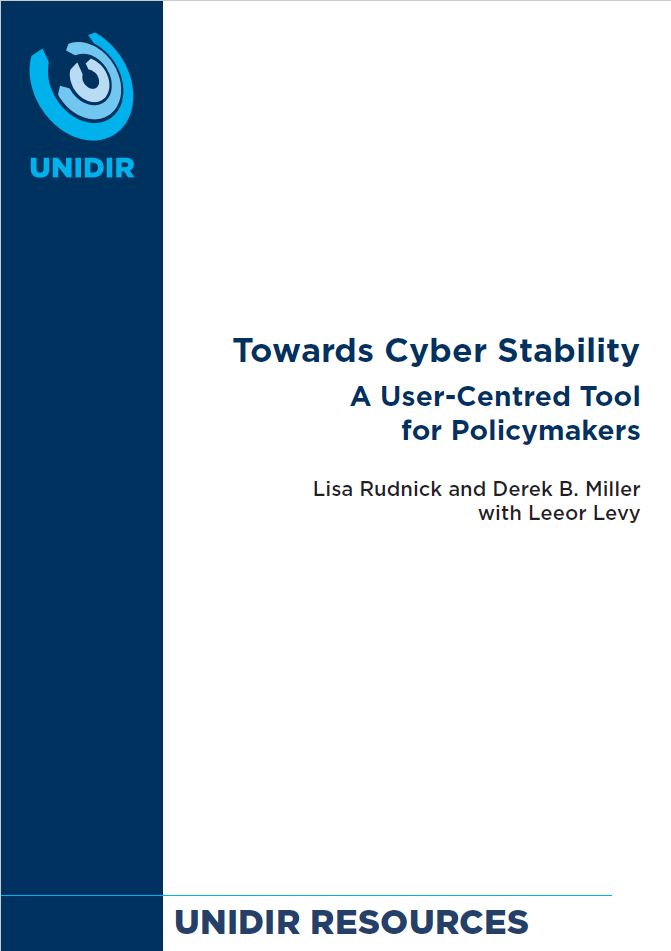 UNIDIR

Towards Cyber Stability
A User-Centred Tool for Policymakers

Lisa Rudnick and Derek B. Miller
with Leeor Levy

UNIDIR RESOURCES